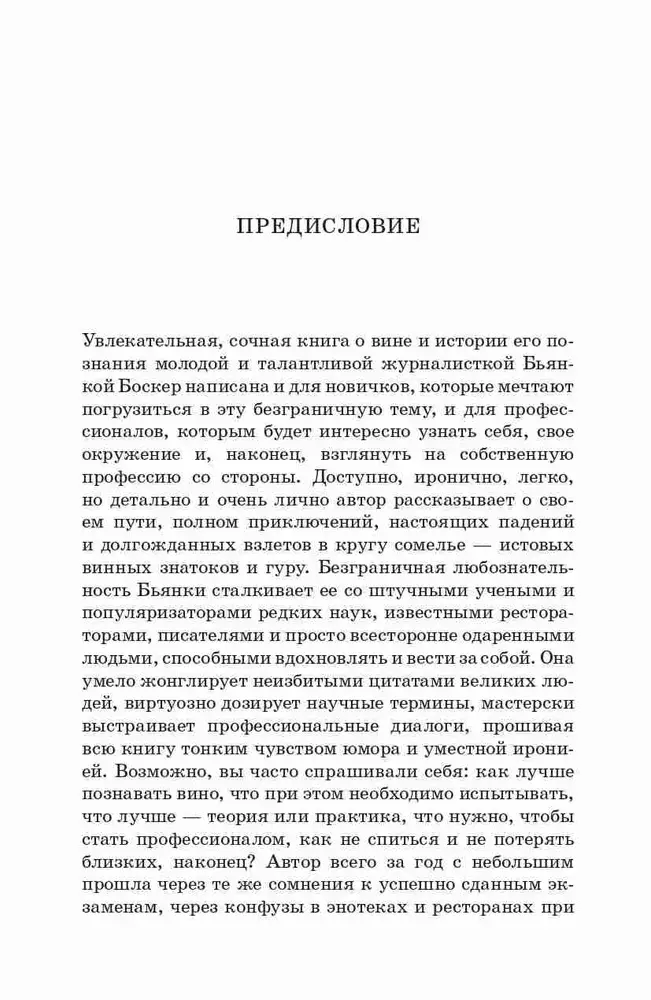 ПРЕДИСЛОВИЕ

Увлекательная, сочная книга о вине и истории его познания молодой и талантливой журналисткой Бьянкой Боскер написана и для новичков, которые мечтают погрузиться в эту безграничную тему, и для профессионалов, которым будет интересно узнать себя, свое окружение и, наконец, взглянуть на собственную профессию со стороны. Доступно, иронично, легко, но детально и очень лично автор рассказывает о своем пути, полном приключений, настоящих падений и долгожданных взлетов в кругу сомелье — истовых винных знатоков и гуру. Безграничная любознательность Бьянки сталкивает ее со штучными учеными и популяризаторами редких наук, известными рестораторами, писателями и просто всесторонне одаренными людьми, способными вдохновлять и вести за собой. Она умело жонглирует неизбитыми цитатами великих людей, виртуозно дозирует научные термины, мастерски выстраивает профессиональные диалоги, прошивая всю книгу тонким чувством юмора и уместной иронией. Возможно, вы часто спрашивали себя: как лучше познавать вино, что при этом необходимо испытывать, что лучше — теория или практика, что нужно, чтобы стать профессионалом, как не спиться и не потерять близких, наконец? Автор всего за год с небольшим прошла через те же сомнения к успешно сданным экзаменам, через конфузы в энотеках и ресторанах при